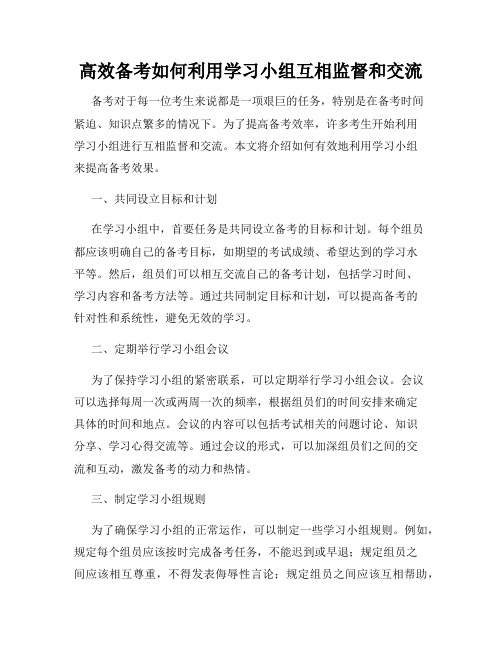 高效备考如何利用学习小组互相监督和交流

备考对于每一位考生来说都是一项艰巨的任务，特别是在备考时间紧迫、知识点繁多的情况下。为了提高备考效率，许多考生开始利用学习小组进行互相监督和交流。本文将介绍如何有效地利用学习小组来提高备考效果。

一、共同设立目标和计划

在学习小组中，首要任务是共同设立备考的目标和计划。每个组员都应该明确自己的备考目标，如期望的考试成绩、希望达到的学习水平等。然后，组员们可以相互交流自己的备考计划，包括学习时间、学习内容和备考方法等。通过共同制定目标和计划，可以提高备考的针对性和系统性，避免无效的学习。

二、定期举行学习小组会议

为了保持学习小组的紧密联系，可以定期举行学习小组会议。会议可以选择每周一次或两周一次的频率，根据组员们的时间安排来确定具体的时间和地点。会议的内容可以包括考试相关的问题讨论、知识分享、学习心得交流等。通过会议的形式，可以加深组员们之间的交流和互动，激发备考的动力和热情。

三、制定学习小组规则

为了确保学习小组的正常运作，可以制定一些学习小组规则。例如，规定每个组员应该按时完成备考任务，不能迟到或早退；规定组员之间应该相互尊重，不得发表侮辱性言论；规定组员之间应该互相帮助，